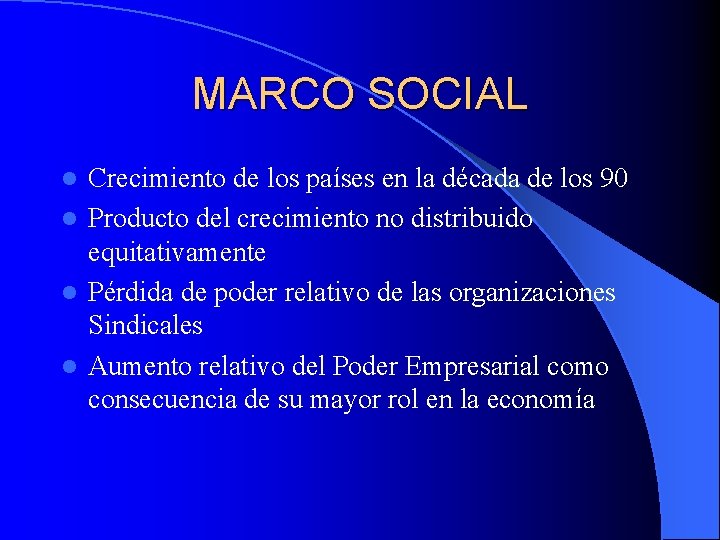 MARCO SOCIAL

- Crecimiento de los países en la década de los 90
- Producto del crecimiento no distribuido equitativamente
- Pérdida de poder relativo de las organizaciones Sindicales
- Aumento relativo del Poder Empresarial como consecuencia de su mayor rol en la economía